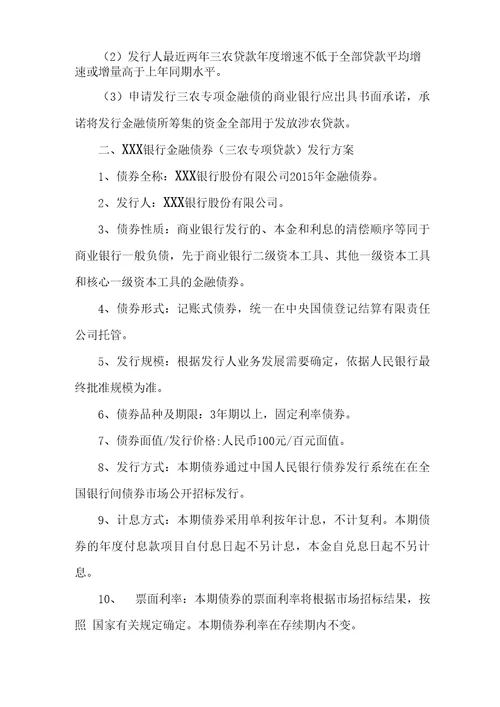 （2）发行人最近两年三农贷款年度增速不低于全部贷款平均增速或增量高于上年同期水平。

（3）申请发行三农专项金融债的商业银行应出具书面承诺，承诺将发行金融债所筹集的资金全部用于发放涉农贷款。

二、XXX银行金融债券（三农专项贷款）发行方案

1、债券全称：XXX银行股份有限公司2015年金融债券。

2、发行人：XXX银行股份有限公司。

3、债券性质：商业银行发行的、本金和利息的清偿顺序等同于商业银行一般负债，先于商业银行二级资本工具、其他一级资本工具和核心一级资本工具的金融债券。

4、债券形式：记账式债券，统一在中央国债登记结算有限责任公司托管。

5、发行规模：根据发行人业务发展需要确定，依据人民银行最终批准规模为准。

6、债券品种及期限：3年期以上，固定利率债券。

7、债券面值/发行价格：人民币100元/百元面值。

8、发行方式：本期债券通过中国人民银行债券发行系统在在全国银行间债券市场公开招标发行。

9、计息方式：本期债券采用单利按年计息，不计复利。本期债券的年度付息款项目自付息日起不另计息，本金自兑息日起不另计息。

10、 票面利率：本期债券的票面利率将根据市场招标结果，按照 国家有关规定确定。本期债券利率在存续期内不变。